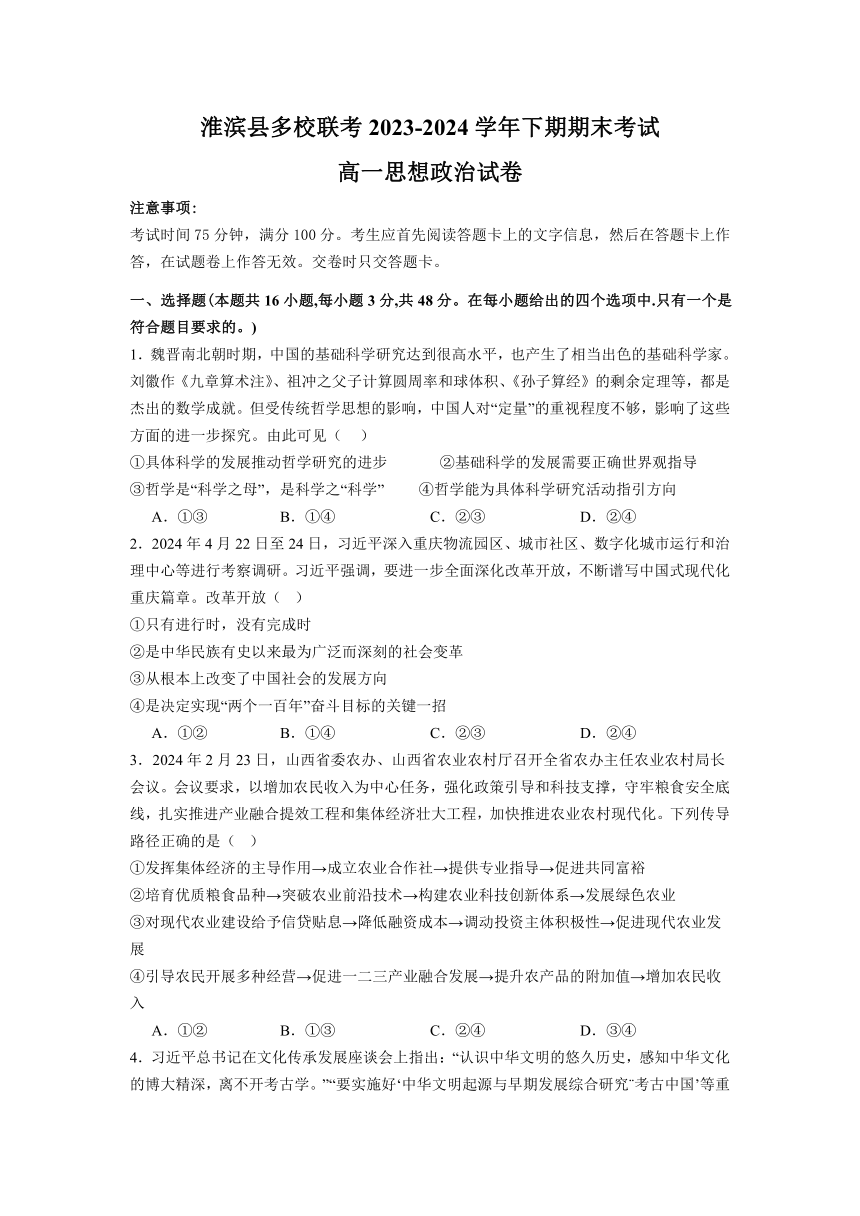 淮滨县多校联考 2023-2024 学年下期期末考试

高一思想政治试卷

注意事项:

考试时间 75 分钟，满分 100 分。考生应首先阅读答题卡上的文字信息，然后在答题卡上作答，在试题卷上作答无效。交卷时只交答题卡。

一、选择题(本题共 16 小题,每小题 3 分,共 48 分。在每小题给出的四个选项中.只有一个是符合题目要求的。)

1．魏晋南北朝时期，中国的基础科学研究达到很高水平，也产生了相当出色的基础科学家。刘徽作《九章算术注》、祖冲之父子计算圆周率和球体积、《孙子算经》的剩余定理等，都是杰出的数学成就。但受传统哲学思想的影响，中国人对“定量”的重视程度不够，影响了这些方面的进一步探究。由此可见（　）

①具体科学的发展推动哲学研究的进步　②基础科学的发展需要正确世界观指导

③哲学是“科学之母”，是科学之“科学”　④哲学能为具体科学研究活动指引方向

A．①③　B．①④　C．②③　D．②④

2．2024 年 4 月 22 日至 24 日，习近平深入重庆物流园区、城市社区、数字化城市运行和治理中心等进行考察调研。习近平强调，要进一步全面深化改革开放，不断谱写中国式现代化重庆篇章。改革开放（　）

①只有进行时，没有完成时

②是中华民族有史以来最为广泛而深刻的社会变革

③从根本上改变了中国社会的发展方向

④是决定实现“两个一百年”奋斗目标的关键一招

A．①②　B．①④　C．②③　D．②④

3．2024 年 2 月 23 日，山西省委农办、山西省农业农村厅召开全省农办主任农业农村局长会议。会议要求，以增加农民收入为中心任务，强化政策引导和科技支撑，守牢粮食安全底线，扎实推进产业融合提效工程和集体经济壮大工程，加快推进农业农村现代化。下列传导路径正确的是（　）

①发挥集体经济的主导作用→成立农业合作社→提供专业指导→促进共同富裕

②培育优质粮食品种→突破农业前沿技术→构建农业科技创新体系→发展绿色农业

③对现代农业建设给予信贷贴息→降低融资成本→调动投资主体积极性→促进现代农业发展

④引导农民开展多种经营→促进一二三产业融合发展→提升农产品的附加值→增加农民收入

A．①②　B．①③　C．②④　D．③④

4．习近平总书记在文化传承发展座谈会上指出:“认识中华文明的悠久历史，感知中华文化的博大精深，离不开考古学。”“要实施好‘中华文明起源与早期发展综合研究’‘考古中国’等重